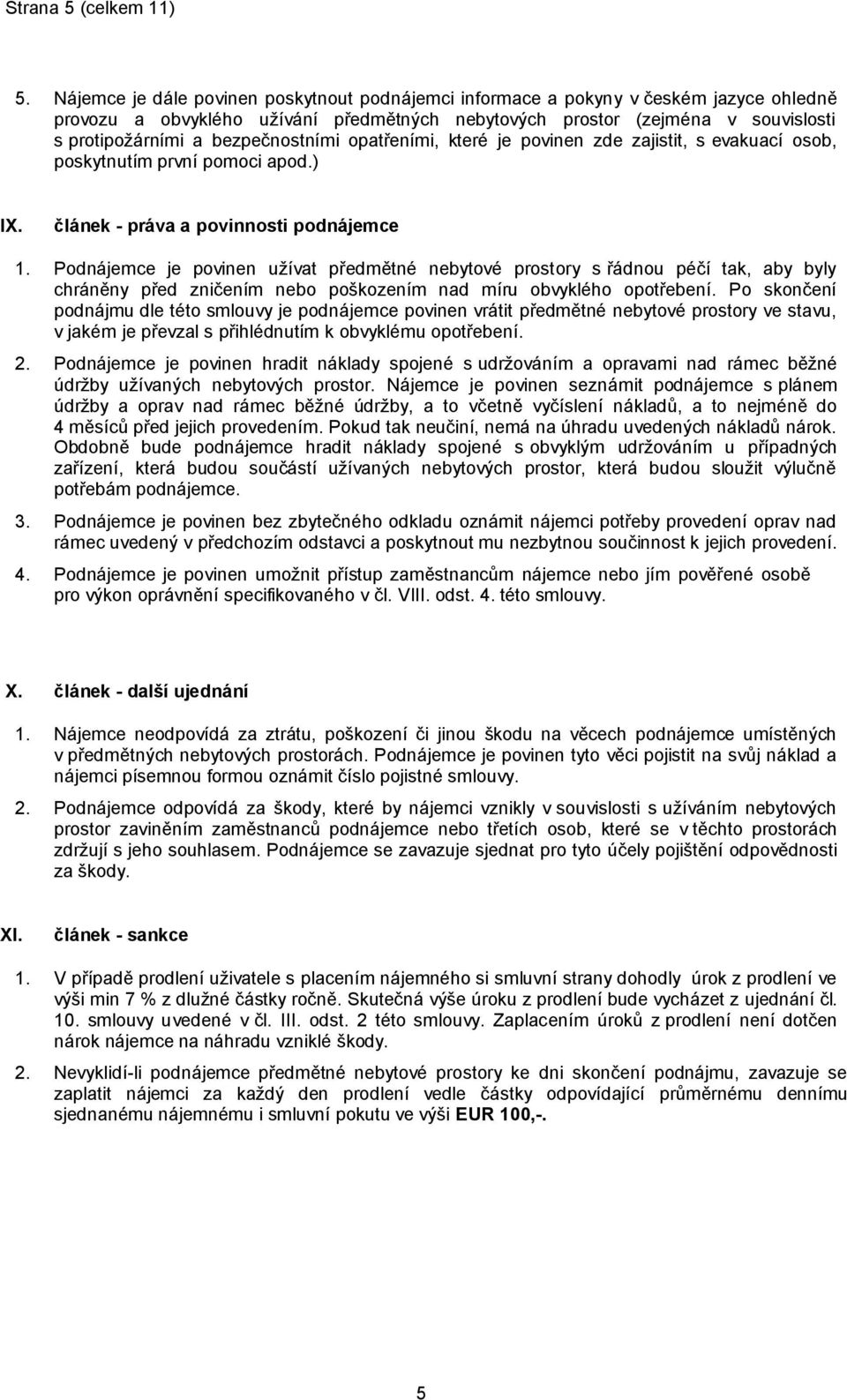 Strana 5 (celkem 11)

5. Nájemce je dále povinen poskytnout podnájemci informace a pokyny v českém jazyce ohledně provozu a obvyklého užívání předmětných nebytových prostor (zejména v souvislosti s protipožárními a bezpečnostními opatřeními, které je povinen zde zajistit, s evakuací osob, poskytnutím první pomoci apod.)

IX. článek - práva a povinnosti podnájemce

1. Podnájemce je povinen užívat předmětné nebytové prostory s řádnou péčí tak, aby byly chráněny před zničením nebo poškozením nad míru obvyklého opotřebení. Po skončení podnájmu dle této smlouvy je podnájemce povinen vrátit předmětné nebytové prostory ve stavu, v jakém je převzal s přihlédnutím k obvyklému opotřebení.

2. Podnájemce je povinen hradit náklady spojené s udržováním a opravami nad rámec běžné údržby užívaných nebytových prostor. Nájemce je povinen seznámit podnájemce s plánem údržby a oprav nad rámec běžné údržby, a to včetně vyčíslení nákladů, a to nejméně do 4 měsíců před jejich provedením. Pokud tak neučiní, nemá na úhradu uvedených nákladů nárok. Obdobně bude podnájemce hradit náklady spojené s obvyklým udržováním u případných zařízení, která budou součástí užívaných nebytových prostor, která budou sloužit výlučně potřebám podnájemce.

3. Podnájemce je povinen bez zbytečného odkladu oznámit nájemci potřeby provedení oprav nad rámec uvedený v předchozím odstavci a poskytnout mu nezbytnou součinnost k jejich provedení.

4. Podnájemce je povinen umožnit přístup zaměstnancům nájemce nebo jím pověřené osobě pro výkon oprávnění specifikovaného v čl. VIII. odst. 4. této smlouvy.

X. článek - další ujednání

1. Nájemce neodpovídá za ztrátu, poškození či jinou škodu na věcech podnájemce umístěných v předmětných nebytových prostorách. Podnájemce je povinen tyto věci pojistit na svůj náklad a nájemci písemnou formou oznámit číslo pojistné smlouvy.

2. Podnájemce odpovídá za škody, které by nájemci vznikly v souvislosti s užíváním nebytových prostor zaviněním zaměstnanců podnájemce nebo třetích osob, které se v těchto prostorách zdržují s jeho souhlasem. Podnájemce se zavazuje sjednat pro tyto účely pojištění odpovědnosti za škody.

XI. článek - sankce

1. V případě prodlení uživatele s placením nájemného si smluvní strany dohodly úrok z prodlení ve výši min 7 % z dlužné částky ročně. Skutečná výše úroku z prodlení bude vycházet z ujednání čl. 10. smlouvy uvedené v čl. III. odst. 2 této smlouvy. Zaplacením úroků z prodlení není dotčen nárok nájemce na náhradu vzniklé škody.

2. Nevyklidí-li podnájemce předmětné nebytové prostory ke dni skončení podnájmu, zavazuje se zaplatit nájemci za každý den prodlení vedle částky odpovídající průměrnému dennímu sjednanému nájemnému i smluvní pokutu ve výši EUR 100,-.

5